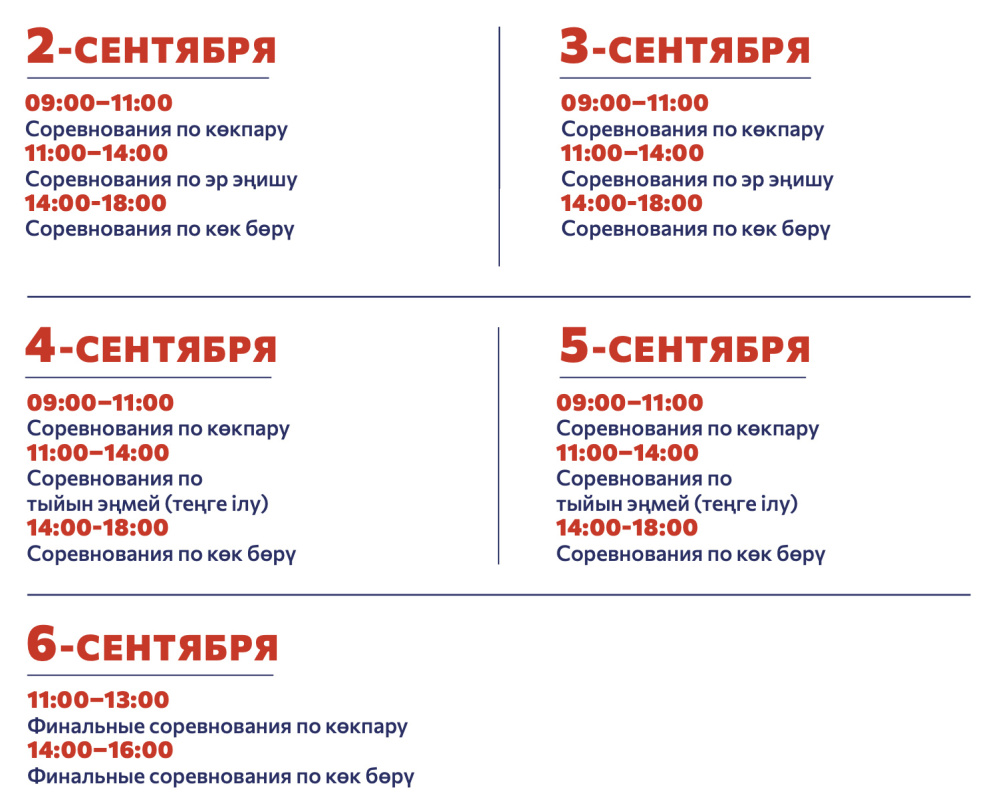 2-СЕНТЯБРЯ

09:00–11:00
Соревнования по көкпару
11:00–14:00
Соревнования по эр эңишу
14:00-18:00
Соревнования по көк бөрү

3-СЕНТЯБРЯ

09:00–11:00
Соревнования по көкпару
11:00–14:00
Соревнования по эр эңишу
14:00-18:00
Соревнования по көк бөрү

4-СЕНТЯБРЯ

09:00–11:00
Соревнования по көкпару
11:00–14:00
Соревнования по тыйын эңмей (теңге ілу)
14:00-18:00
Соревнования по көк бөрү

5-СЕНТЯБРЯ

09:00–11:00
Соревнования по көкпару
11:00–14:00
Соревнования по тыйын эңмей (теңге ілу)
14:00-18:00
Соревнования по көк бөрү

6-СЕНТЯБРЯ

11:00–13:00
Финальные соревнования по көкпару
14:00–16:00
Финальные соревнования по көк бөрү